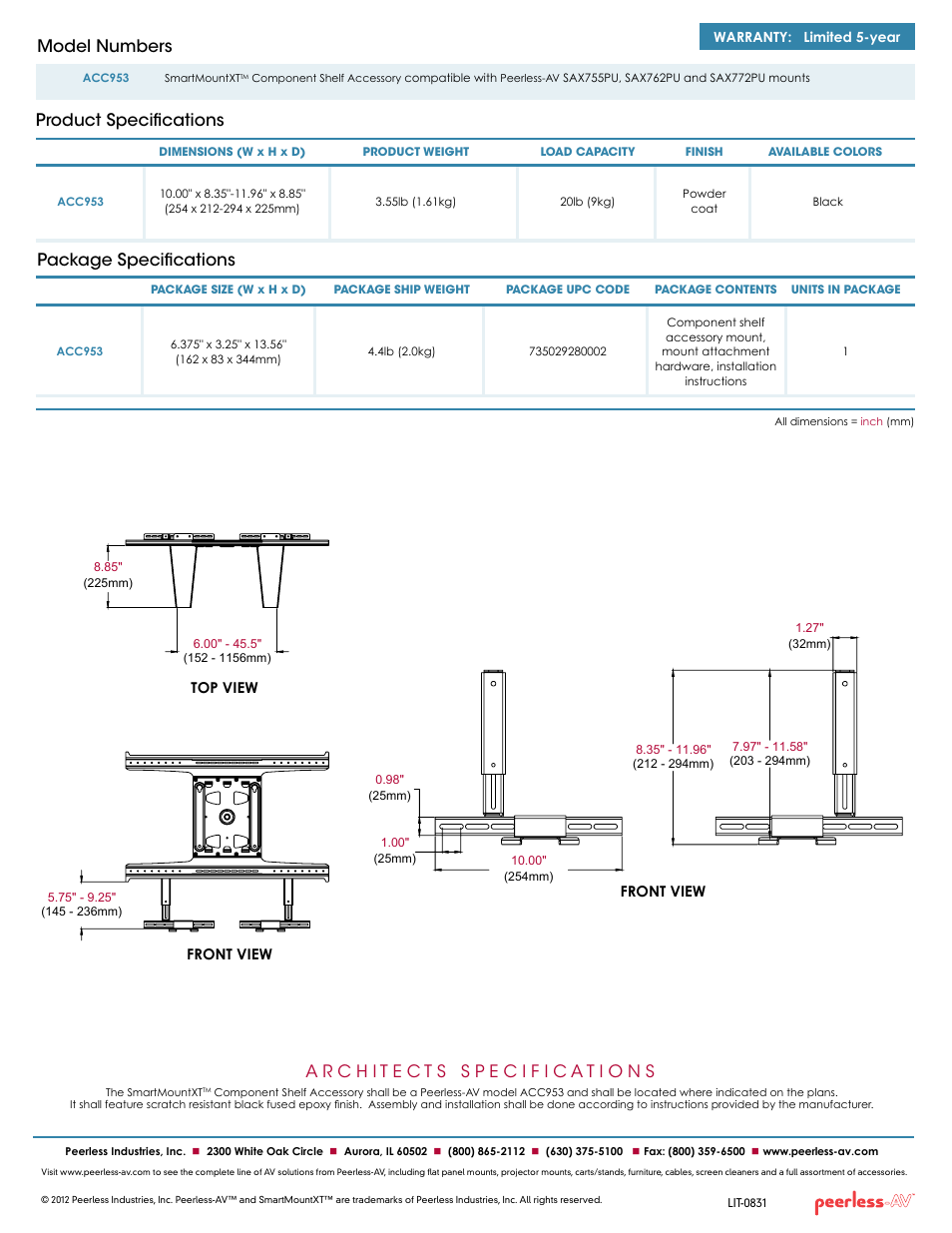 Model Numbers

WARRANTY: Limited 5-year

ACC953 SmartMountXT™ Component Shelf Accessory compatible with Peerless-AV SAX755PU, SAX762PU and SAX772PU mounts

Product Specifications

| | DIMENSIONS (W x H x D) | PRODUCT WEIGHT | LOAD CAPACITY | FINISH | AVAILABLE COLORS |
|---|---|---|---|---|---|
| ACC953 | 10.00" x 8.35"-11.96" x 8.85" (254 x 212-294 x 225mm) | 3.55lb (1.61kg) | 20lb (9kg) | Powder coat | Black |

Package Specifications

| | PACKAGE SIZE (W x H x D) | PACKAGE SHIP WEIGHT | PACKAGE UPC CODE | PACKAGE CONTENTS | UNITS IN PACKAGE |
|---|---|---|---|---|---|
| ACC953 | 6.375" x 3.25" x 13.56" (162 x 83 x 344mm) | 4.4lb (2.0kg) | 735029280002 | Component shelf accessory mount, mount attachment hardware, installation instructions | 1 |

All dimensions = inch (mm)

8.85" (225mm)

6.00" - 45.5" (152 - 1156mm)

TOP VIEW

5.75" - 9.25" (145 - 236mm)

FRONT VIEW

0.98" (25mm)

1.00" (25mm)

10.00" (254mm)

1.27" (32mm)

8.35" - 11.96" (212 - 294mm)

7.97" - 11.58" (203 - 294mm)

FRONT VIEW

ARCHITECTS SPECIFICATIONS

The SmartMountXT™ Component Shelf Accessory shall be a Peerless-AV model ACC953 and shall be located where indicated on the plans. It shall feature scratch resistant black fused epoxy finish. Assembly and installation shall be done according to instructions provided by the manufacturer.

Peerless Industries, Inc. ■ 2300 White Oak Circle ■ Aurora, IL 60502 ■ (800) 865-2112 ■ (630) 375-5100 ■ Fax: (800) 359-6500 ■ www.peerless-av.com

Visit www.peerless-av.com to see the complete line of AV solutions from Peerless-AV, including flat panel mounts, projector mounts, carts/stands, furniture, cables, screen cleaners and a full assortment of accessories.

© 2012 Peerless Industries, Inc. Peerless-AV™ and SmartMountXT™ are trademarks of Peerless Industries, Inc. All rights reserved.

LIT-0831

peerless-AV